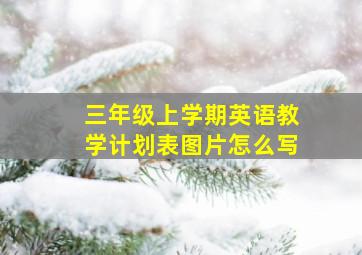 三年级上学期英语教学计划表图片怎么写